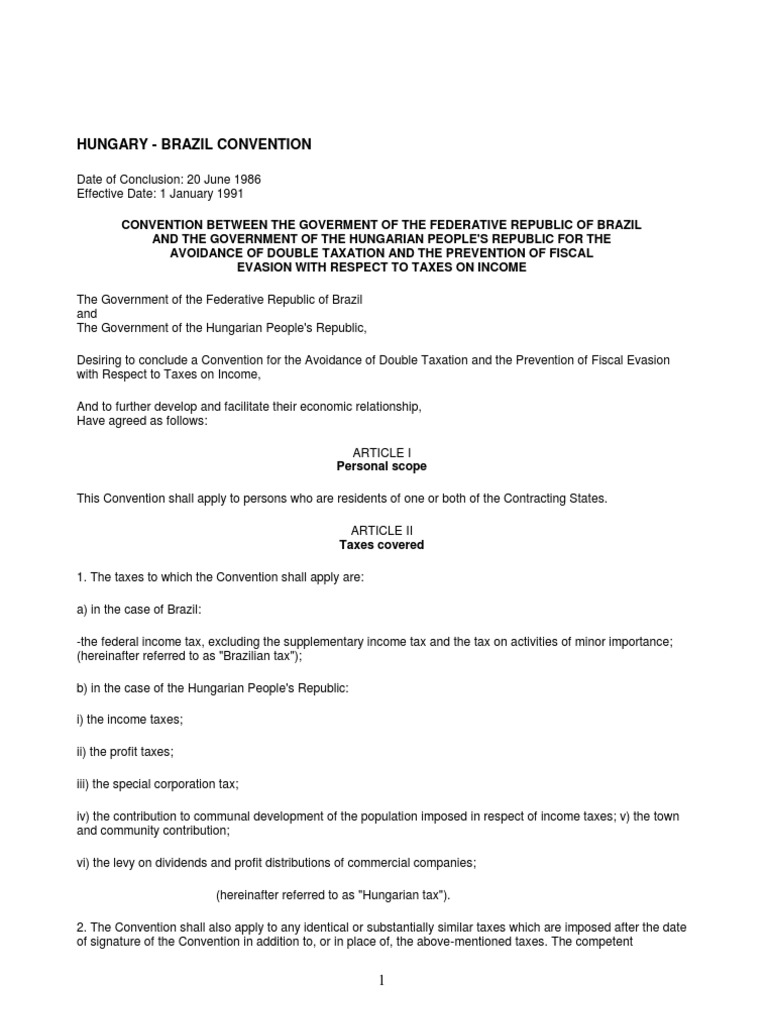 HUNGARY - BRAZIL CONVENTION

Date of Conclusion: 20 June 1986
Effective Date: 1 January 1991

CONVENTION BETWEEN THE GOVERMENT OF THE FEDERATIVE REPUBLIC OF BRAZIL AND THE GOVERNMENT OF THE HUNGARIAN PEOPLE'S REPUBLIC FOR THE AVOIDANCE OF DOUBLE TAXATION AND THE PREVENTION OF FISCAL EVASION WITH RESPECT TO TAXES ON INCOME

The Government of the Federative Republic of Brazil
and
The Government of the Hungarian People's Republic,

Desiring to conclude a Convention for the Avoidance of Double Taxation and the Prevention of Fiscal Evasion with Respect to Taxes on Income,

And to further develop and facilitate their economic relationship,
Have agreed as follows:

ARTICLE I
Personal scope

This Convention shall apply to persons who are residents of one or both of the Contracting States.

ARTICLE II
Taxes covered

1. The taxes to which the Convention shall apply are:

a) in the case of Brazil:

-the federal income tax, excluding the supplementary income tax and the tax on activities of minor importance; (hereinafter referred to as "Brazilian tax");

b) in the case of the Hungarian People's Republic:

i) the income taxes;

ii) the profit taxes;

iii) the special corporation tax;

iv) the contribution to communal development of the population imposed in respect of income taxes; v) the town and community contribution;

vi) the levy on dividends and profit distributions of commercial companies;

(hereinafter referred to as "Hungarian tax").

2. The Convention shall also apply to any identical or substantially similar taxes which are imposed after the date of signature of the Convention in addition to, or in place of, the above-mentioned taxes. The competent

1